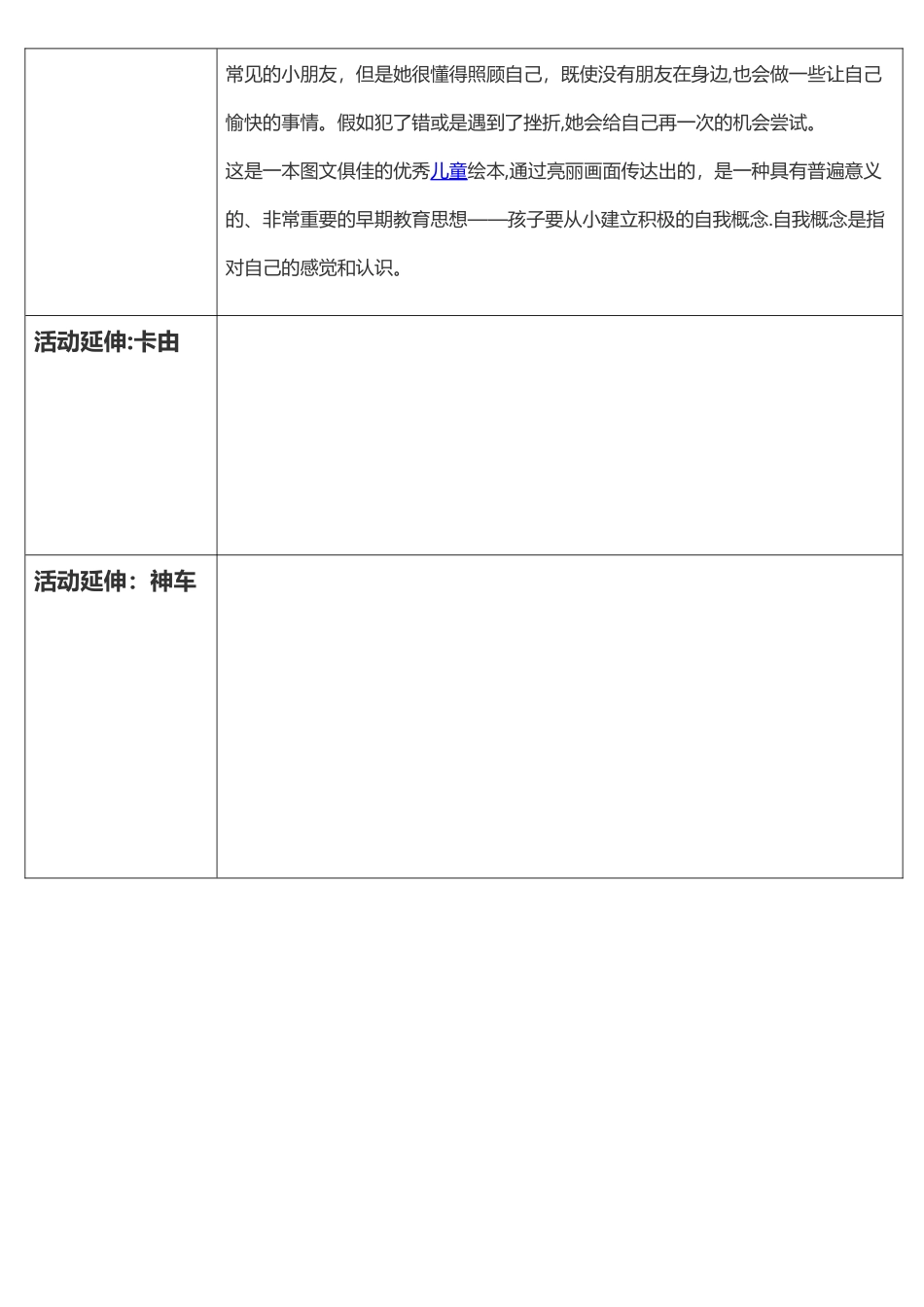 |  | 常见的小朋友，但是她很懂得照顾自己，既使没有朋友在身边,也会做一些让自己愉快的事情。假如犯了错或是遇到了挫折,她会给自己再一次的机会尝试。 这是一本图文俱佳的优秀儿童绘本,通过亮丽画面传达出的，是一种具有普遍意义的、非常重要的早期教育思想——孩子要从小建立积极的自我概念.自我概念是指对自己的感觉和认识。 |
|---|---|
| 活动延伸:卡由 |  |
| 活动延伸：神车 |  |